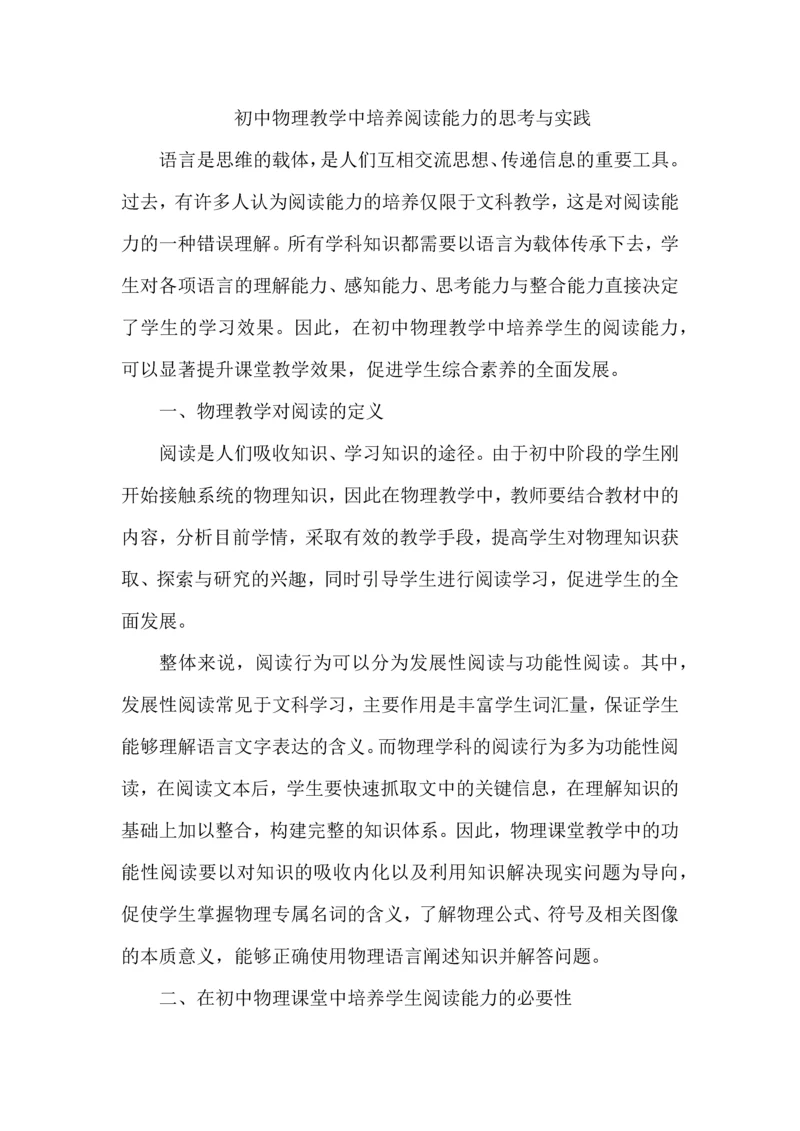 初中物理教学中培养阅读能力的思考与实践

语言是思维的载体，是人们互相交流思想、传递信息的重要工具。过去，有许多人认为阅读能力的培养仅限于文科教学，这是对阅读能力的一种错误理解。所有学科知识都需要以语言为载体传承下去，学生对各项语言的理解能力、感知能力、思考能力与整合能力直接决定了学生的学习效果。因此，在初中物理教学中培养学生的阅读能力，可以显著提升课堂教学效果，促进学生综合素养的全面发展。

一、物理教学对阅读的定义

阅读是人们吸收知识、学习知识的途径。由于初中阶段的学生刚开始接触系统的物理知识，因此在物理教学中，教师要结合教材中的内容，分析目前学情，采取有效的教学手段，提高学生对物理知识获取、探索与研究的兴趣，同时引导学生进行阅读学习，促进学生的全面发展。

整体来说，阅读行为可以分为发展性阅读与功能性阅读。其中，发展性阅读常见于文科学习，主要作用是丰富学生词汇量，保证学生能够理解语言文字表达的含义。而物理学科的阅读行为多为功能性阅读，在阅读文本后，学生要快速抓取文中的关键信息，在理解知识的基础上加以整合，构建完整的知识体系。因此，物理课堂教学中的功能性阅读要以对知识的吸收内化以及利用知识解决现实问题为导向，促使学生掌握物理专属名词的含义，了解物理公式、符号及相关图像的本质意义，能够正确使用物理语言阐述知识并解答问题。

二、在初中物理课堂中培养学生阅读能力的必要性